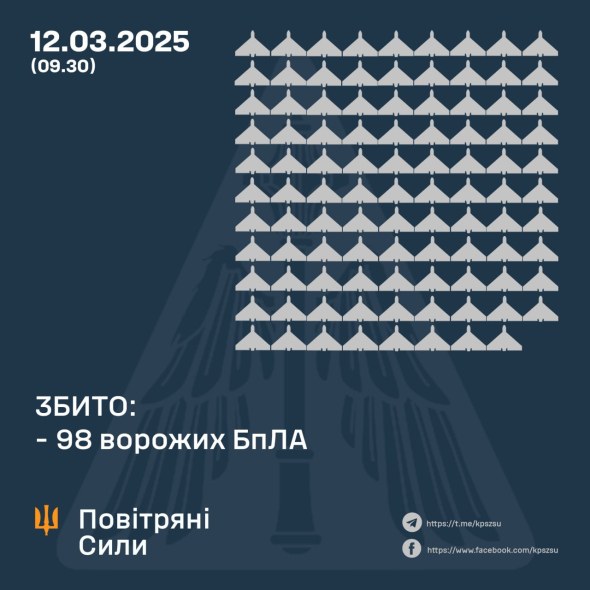 12.03.2025
(09.30)

ЗБИТО:
- 98 ворожих БпЛА

Повітряні
Сили

https://t.me/kpszsu

https://www.facebook.com/kpszsu